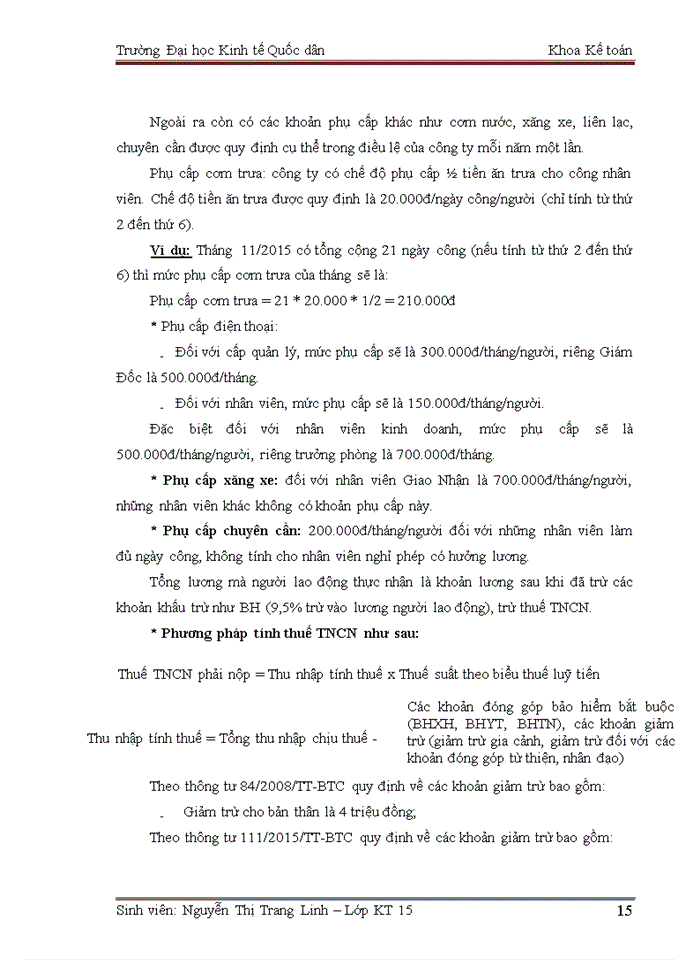 Trường Đại học Kinh tế Quốc dân Khoa Kế toán

Ngoài ra còn có các khoản phụ cấp khác như cơm nước, xăng xe, liên lạc, chuyên cần được quy định cụ thể trong điều lệ của công ty mỗi năm một lần.

Phụ cấp cơm trưa: công ty có chế độ phụ cấp ½ tiền ăn trưa cho công nhân viên. Chế độ tiền ăn trưa được quy định là 20.000đ/ngày công/người (chỉ tính từ thứ 2 đến thứ 6).

Ví dụ: Tháng 11/2015 có tổng cộng 21 ngày công (nếu tính từ thứ 2 đến thứ 6) thì mức phụ cấp cơm trưa của tháng sẽ là:

Phụ cấp cơm trưa = 21 * 20.000 * 1/2 = 210.000đ

* Phụ cấp điện thoại:

- Đối với cấp quản lý, mức phụ cấp sẽ là 300.000đ/tháng/người, riêng Giám Đốc là 500.000đ/tháng.

- Đối với nhân viên, mức phụ cấp sẽ là 150.000đ/tháng/người.

Đặc biệt đối với nhân viên kinh doanh, mức phụ cấp sẽ là 500.000đ/tháng/người, riêng trưởng phòng là 700.000đ/tháng.

* Phụ cấp xăng xe: đối với nhân viên Giao Nhận là 700.000đ/tháng/người, những nhân viên khác không có khoản phụ cấp này.

* Phụ cấp chuyên cần: 200.000đ/tháng/người đối với những nhân viên làm đủ ngày công, không tính cho nhân viên nghỉ phép có hưởng lương.

Tổng lương mà người lao động thực nhận là khoản lương sau khi đã trừ các khoản khấu trừ như BH (9,5% trừ vào lương người lao động), trừ thuế TNCN.

* Phương pháp tính thuế TNCN như sau:

Thuế TNCN phải nộp = Thu nhập tính thuế x Thuế suất theo biểu thuế luỹ tiến

Thu nhập tính thuế = Tổng thu nhập chịu thuế - Các khoản đóng góp bảo hiểm bắt buộc (BHXH, BHYT, BHTN), các khoản giảm trừ (giảm trừ gia cảnh, giảm trừ đối với các khoản đóng góp từ thiện, nhân đạo)

Theo thông tư 84/2008/TT-BTC quy định về các khoản giảm trừ bao gồm:

- Giảm trừ cho bản thân là 4 triệu đồng;

Theo thông tư 111/2015/TT-BTC quy định về các khoản giảm trừ bao gồm:

Sinh viên: Nguyễn Thị Trang Linh – Lớp KT 15 15